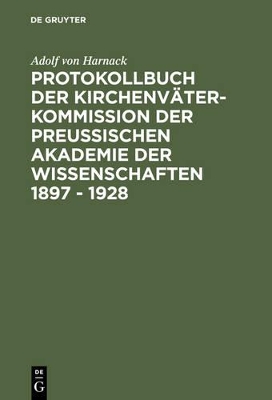 DE GRUYTER

Adolf von Harnack

PROTOKOLLBUCH DER KIRCHENVÄTER-KOMMISSION DER PREUSSISCHEN AKADEMIE DER WISSENSCHAFTEN 1897 - 1928

DE
G